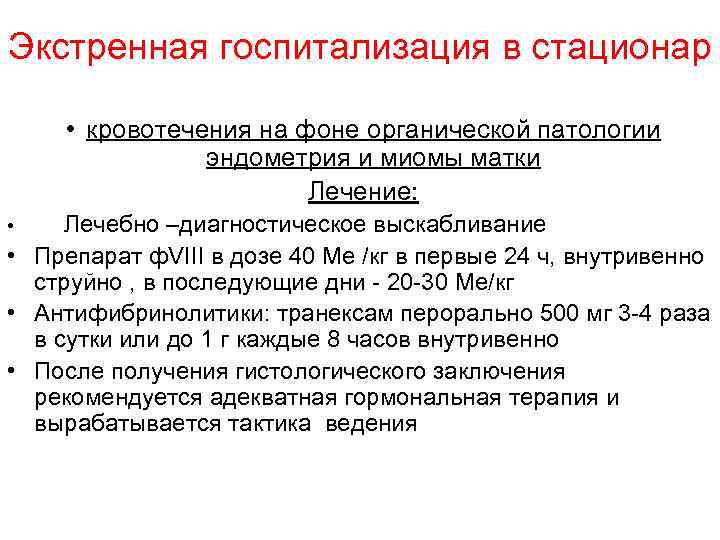 Экстренная госпитализация в стационар

• кровотечения на фоне органической патологии эндометрия и миомы матки

Лечение:

• Лечебно –диагностическое выскабливание
• Препарат фVIII в дозе 40 Ме /кг в первые 24 ч, внутривенно струйно , в последующие дни - 20-30 Ме/кг
• Антифибринолитики: транексам перорально 500 мг 3-4 раза в сутки или до 1 г каждые 8 часов внутривенно
• После получения гистологического заключения рекомендуется адекватная гормональная терапия и вырабатывается тактика ведения